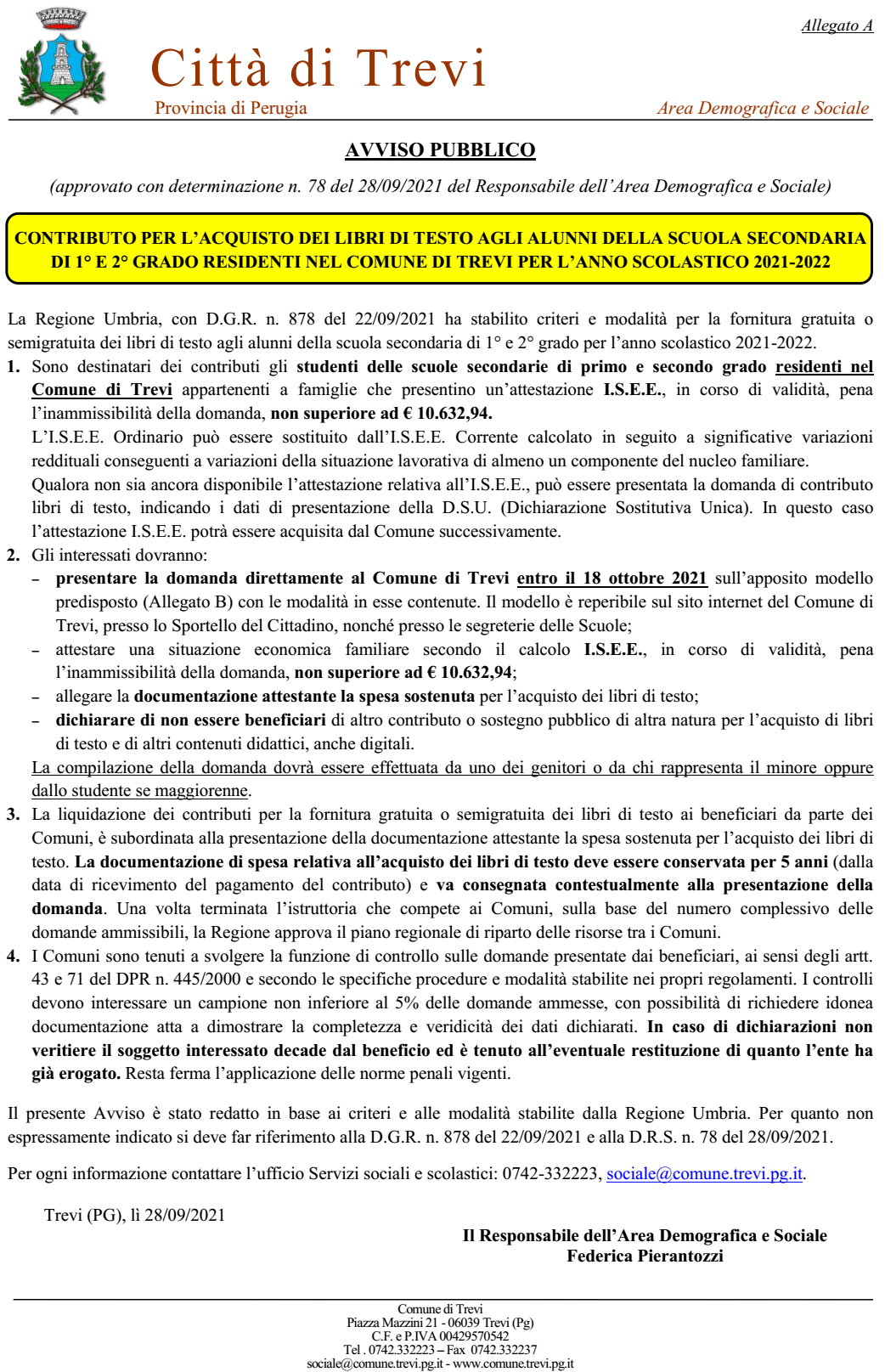 Allegato A

Città di Trevi
Provincia di Perugia

Area Demografica e Sociale

AVVISO PUBBLICO

(approvato con determinazione n. 78 del 28/09/2021 del Responsabile dell'Area Demografica e Sociale)

CONTRIBUTO PER L'ACQUISTO DEI LIBRI DI TESTO AGLI ALUNNI DELLA SCUOLA SECONDARIA DI 1° E 2° GRADO RESIDENTI NEL COMUNE DI TREVI PER L'ANNO SCOLASTICO 2021-2022

La Regione Umbria, con D.G.R. n. 878 del 22/09/2021 ha stabilito criteri e modalità per la fornitura gratuita o semigratuita dei libri di testo agli alunni della scuola secondaria di 1° e 2° grado per l'anno scolastico 2021-2022.

1. Sono destinatari dei contributi gli studenti delle scuole secondarie di primo e secondo grado residenti nel Comune di Trevi appartenenti a famiglie che presentino un'attestazione I.S.E.E., in corso di validità, pena l'inammissibilità della domanda, non superiore ad € 10.632,94.
L'I.S.E.E. Ordinario può essere sostituito dall'I.S.E.E. Corrente calcolato in seguito a significative variazioni reddituali conseguenti a variazioni della situazione lavorativa di almeno un componente del nucleo familiare.
Qualora non sia ancora disponibile l'attestazione relativa all'I.S.E.E., può essere presentata la domanda di contributo libri di testo, indicando i dati di presentazione della D.S.U. (Dichiarazione Sostitutiva Unica). In questo caso l'attestazione I.S.E.E. potrà essere acquisita dal Comune successivamente.

2. Gli interessati dovranno:
– presentare la domanda direttamente al Comune di Trevi entro il 18 ottobre 2021 sull'apposito modello predisposto (Allegato B) con le modalità in esse contenute. Il modello è reperibile sul sito internet del Comune di Trevi, presso lo Sportello del Cittadino, nonché presso le segreterie delle Scuole;
– attestare una situazione economica familiare secondo il calcolo I.S.E.E., in corso di validità, pena l'inammissibilità della domanda, non superiore ad € 10.632,94;
– allegare la documentazione attestante la spesa sostenuta per l'acquisto dei libri di testo;
– dichiarare di non essere beneficiari di altro contributo o sostegno pubblico di altra natura per l'acquisto di libri di testo e di altri contenuti didattici, anche digitali.
La compilazione della domanda dovrà essere effettuata da uno dei genitori o da chi rappresenta il minore oppure dallo studente se maggiorenne.

3. La liquidazione dei contributi per la fornitura gratuita o semigratuita dei libri di testo ai beneficiari da parte dei Comuni, è subordinata alla presentazione della documentazione attestante la spesa sostenuta per l'acquisto dei libri di testo. La documentazione di spesa relativa all'acquisto dei libri di testo deve essere conservata per 5 anni (dalla data di ricevimento del pagamento del contributo) e va consegnata contestualmente alla presentazione della domanda. Una volta terminata l'istruttoria che compete ai Comuni, sulla base del numero complessivo delle domande ammissibili, la Regione approva il piano regionale di riparto delle risorse tra i Comuni.

4. I Comuni sono tenuti a svolgere la funzione di controllo sulle domande presentate dai beneficiari, ai sensi degli artt. 43 e 71 del DPR n. 445/2000 e secondo le specifiche procedure e modalità stabilite nei propri regolamenti. I controlli devono interessare un campione non inferiore al 5% delle domande ammesse, con possibilità di richiedere idonea documentazione atta a dimostrare la completezza e veridicità dei dati dichiarati. In caso di dichiarazioni non veritiere il soggetto interessato decade dal beneficio ed è tenuto all'eventuale restituzione di quanto l'ente ha già erogato. Resta ferma l'applicazione delle norme penali vigenti.

Il presente Avviso è stato redatto in base ai criteri e alle modalità stabilite dalla Regione Umbria. Per quanto non espressamente indicato si deve far riferimento alla D.G.R. n. 878 del 22/09/2021 e alla D.R.S. n. 78 del 28/09/2021.

Per ogni informazione contattare l'ufficio Servizi sociali e scolastici: 0742-332223, sociale@comune.trevi.pg.it.

Trevi (PG), lì 28/09/2021

Il Responsabile dell'Area Demografica e Sociale
Federica Pierantozzi

Comune di Trevi
Piazza Mazzini 21 - 06039 Trevi (Pg)
C.F. e P.IVA 00429570542
Tel . 0742.332223 – Fax 0742.332237
sociale@comune.trevi.pg.it - www.comune.trevi.pg.it